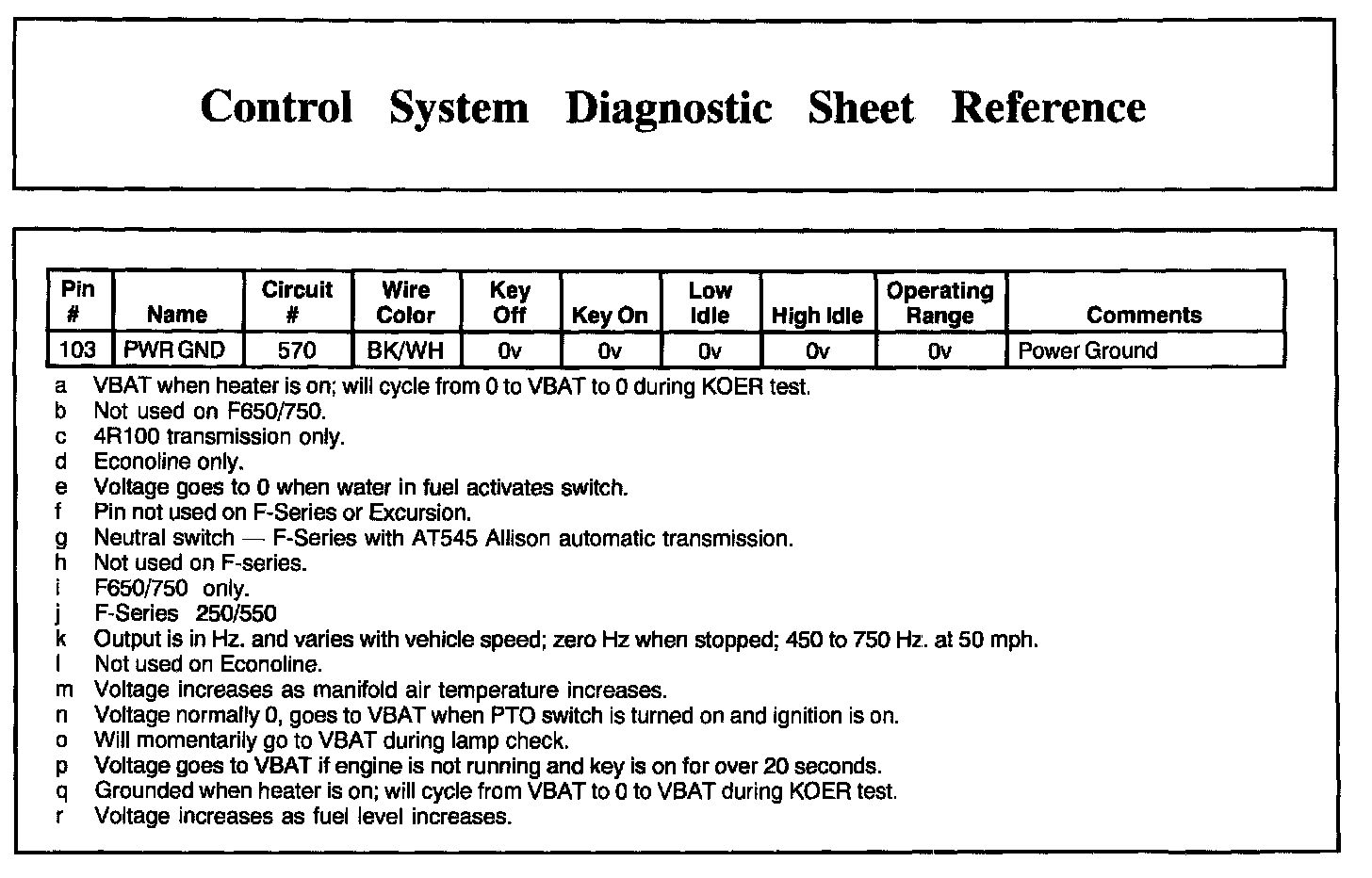 Control System Diagnostic Sheet Reference

| Pin # | Name | Circuit # | Wire Color | Key Off | Key On | Low Idle | High Idle | Operating Range | Comments |
|---|---|---|---|---|---|---|---|---|---|
| 103 | PWR GND | 570 | BK/WH | 0v | 0v | 0v | 0v | 0v | Power Ground |

a VBAT when heater is on; will cycle from 0 to VBAT to 0 during KOER test.
b Not used on F650/750.
c 4R100 transmission only.
d Econoline only.
e Voltage goes to 0 when water in fuel activates switch.
f Pin not used on F-Series or Excursion.
g Neutral switch — F-Series with AT545 Allison automatic transmission.
h Not used on F-series.
i F650/750 only.
j F-Series 250/550
k Output is in Hz. and varies with vehicle speed; zero Hz when stopped; 450 to 750 Hz. at 50 mph.
l Not used on Econoline.
m Voltage increases as manifold air temperature increases.
n Voltage normally 0, goes to VBAT when PTO switch is turned on and ignition is on.
o Will momentarily go to VBAT during lamp check.
p Voltage goes to VBAT if engine is not running and key is on for over 20 seconds.
q Grounded when heater is on; will cycle from VBAT to 0 to VBAT during KOER test.
r Voltage increases as fuel level increases.